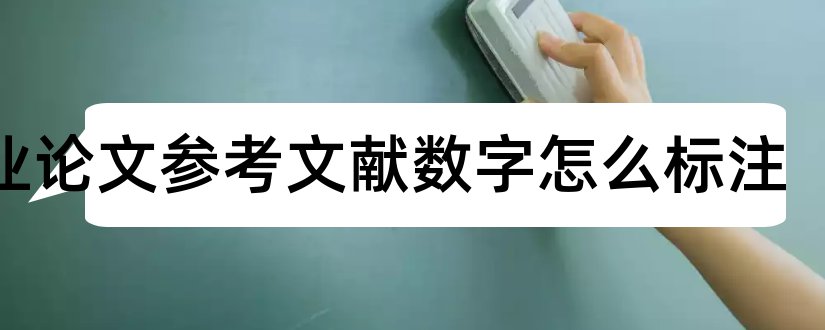 业论文参考文献数字怎么标注